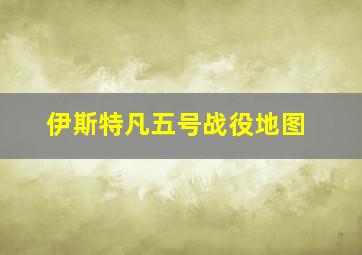 伊斯特凡五号战役地图